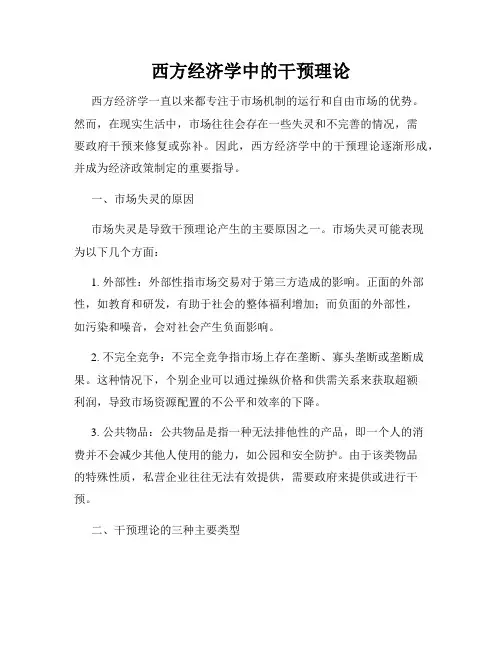 西方经济学中的干预理论

西方经济学一直以来都专注于市场机制的运行和自由市场的优势。然而，在现实生活中，市场往往会存在一些失灵和不完善的情况，需要政府干预来修复或弥补。因此，西方经济学中的干预理论逐渐形成，并成为经济政策制定的重要指导。

一、市场失灵的原因

市场失灵是导致干预理论产生的主要原因之一。市场失灵可能表现为以下几个方面：

1. 外部性：外部性指市场交易对于第三方造成的影响。正面的外部性，如教育和研发，有助于社会的整体福利增加；而负面的外部性，如污染和噪音，会对社会产生负面影响。

2. 不完全竞争：不完全竞争指市场上存在垄断、寡头垄断或垄断成果。这种情况下，个别企业可以通过操纵价格和供需关系来获取超额利润，导致市场资源配置的不公平和效率的下降。

3. 公共物品：公共物品是指一种无法排他性的产品，即一个人的消费并不会减少其他人使用的能力，如公园和安全防护。由于该类物品的特殊性质，私营企业往往无法有效提供，需要政府来提供或进行干预。

二、干预理论的三种主要类型